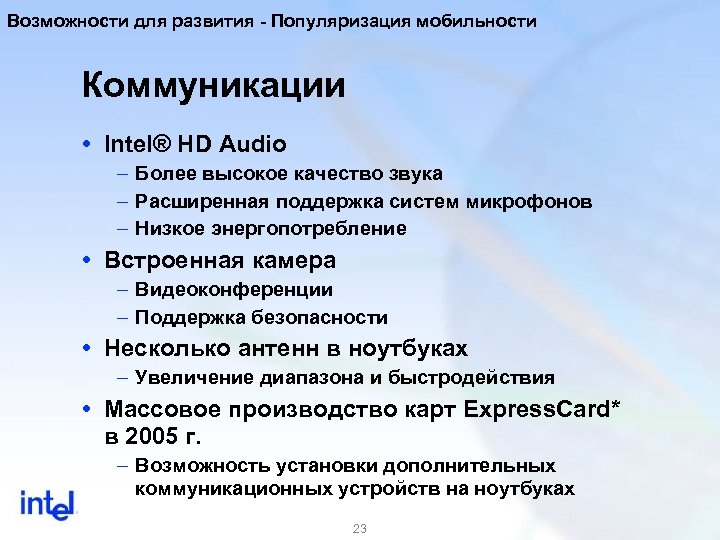 Возможности для развития - Популяризация мобильности

Коммуникации

• Intel® HD Audio
– Более высокое качество звука
– Расширенная поддержка систем микрофонов
– Низкое энергопотребление
• Встроенная камера
– Видеоконференции
– Поддержка безопасности
• Несколько антенн в ноутбуках
– Увеличение диапазона и быстродействия
• Массовое производство карт ExpressCard* в 2005 г.
– Возможность установки дополнительных коммуникационных устройств на ноутбуках

intel

23